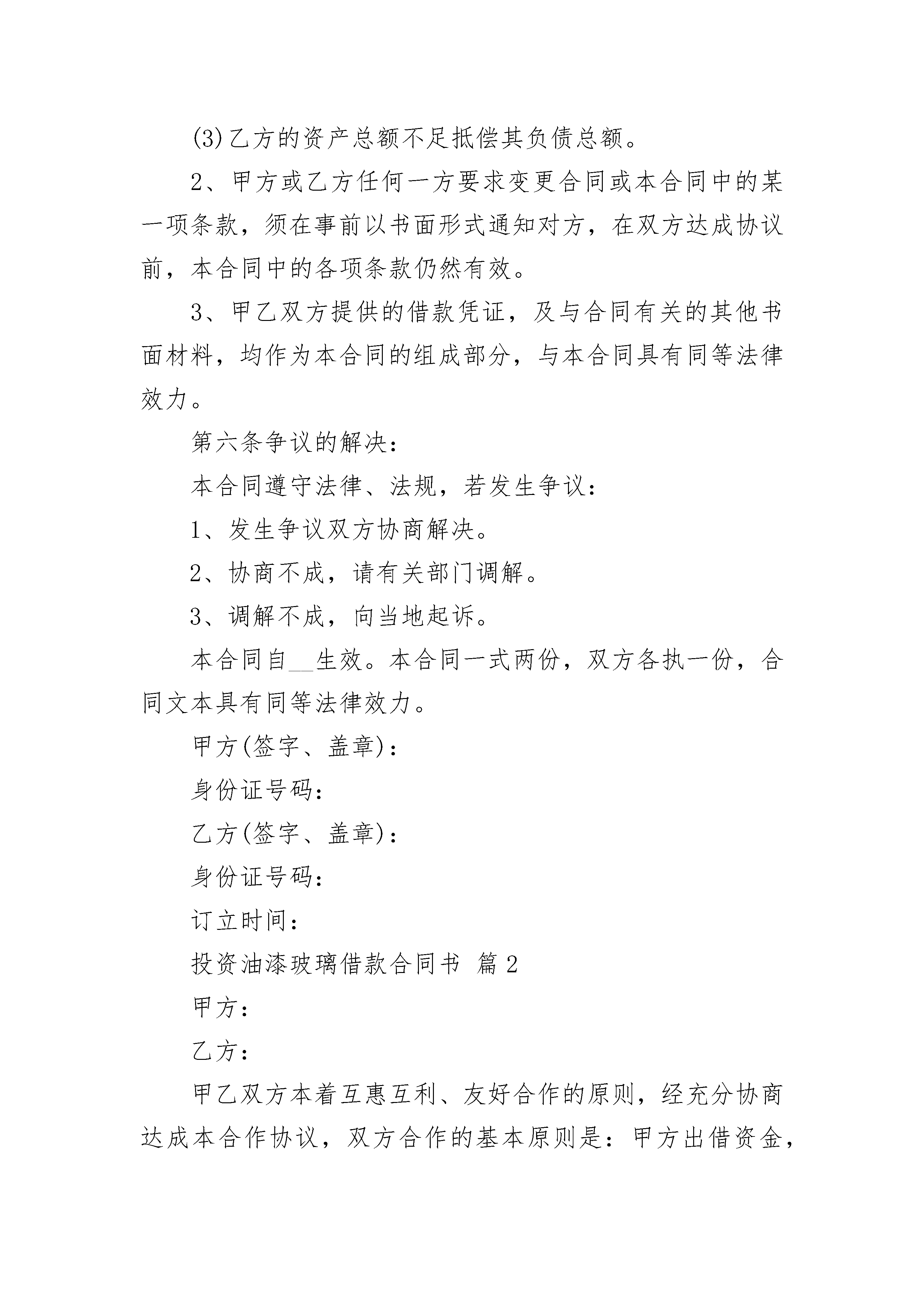 (3)乙方的资产总额不足抵偿其负债总额。

2、甲方或乙方任何一方要求变更合同或本合同中的某一项条款，须在事前以书面形式通知对方，在双方达成协议前，本合同中的各项条款仍然有效。

3、甲乙双方提供的借款凭证，及与合同有关的其他书面材料，均作为本合同的组成部分，与本合同具有同等法律效力。

第六条争议的解决：

本合同遵守法律、法规，若发生争议：

1、发生争议双方协商解决。

2、协商不成，请有关部门调解。

3、调解不成，向当地起诉。

本合同自__生效。本合同一式两份，双方各执一份，合同文本具有同等法律效力。

甲方(签字、盖章)：

身份证号码：

乙方(签字、盖章)：

身份证号码：

订立时间：

投资油漆玻璃借款合同书 篇2

甲方：

乙方：

甲乙双方本着互惠互利、友好合作的原则，经充分协商达成本合作协议，双方合作的基本原则是：甲方出借资金，